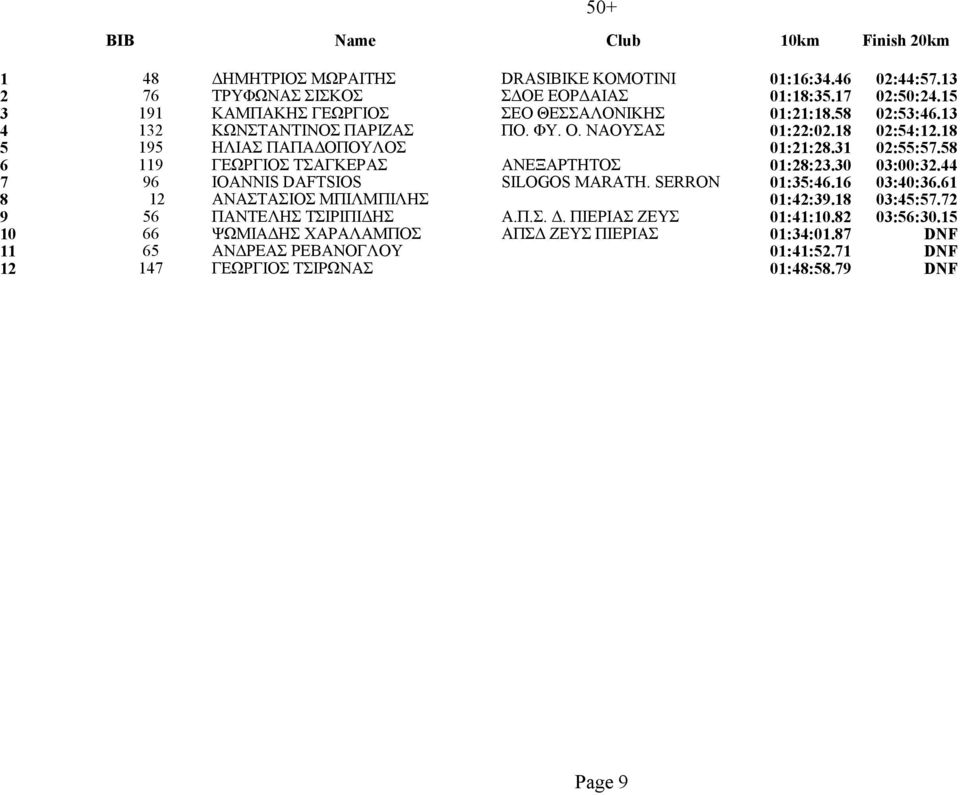 50+

| | BIB | Name | Club | 10km | Finish 20km |
|---|---|---|---|---|---|
| 1 | 48 | ΔΗΜΗΤΡΙΟΣ ΜΩΡΑΙΤΗΣ | DRASIBIKE KOMOTINI | 01:16:34.46 | 02:44:57.13 |
| 2 | 76 | ΤΡΥΦΩΝΑΣ ΣΙΣΚΟΣ | ΣΔΟΕ ΕΟΡΔΑΙΑΣ | 01:18:35.17 | 02:50:24.15 |
| 3 | 191 | ΚΑΜΠΑΚΗΣ ΓΕΩΡΓΙΟΣ | ΣΕΟ ΘΕΣΣΑΛΟΝΙΚΗΣ | 01:21:18.58 | 02:53:46.13 |
| 4 | 132 | ΚΩΝΣΤΑΝΤΙΝΟΣ ΠΑΡΙΖΑΣ | ΠΟ. ΦΥ. Ο. ΝΑΟΥΣΑΣ | 01:22:02.18 | 02:54:12.18 |
| 5 | 195 | ΗΛΙΑΣ ΠΑΠΑΔΟΠΟΥΛΟΣ | | 01:21:28.31 | 02:55:57.58 |
| 6 | 119 | ΓΕΩΡΓΙΟΣ ΤΣΑΓΚΕΡΑΣ | ΑΝΕΞΑΡΤΗΤΟΣ | 01:28:23.30 | 03:00:32.44 |
| 7 | 96 | IOANNIS DAFTSIOS | SILOGOS MARATH. SERRON | 01:35:46.16 | 03:40:36.61 |
| 8 | 12 | ΑΝΑΣΤΑΣΙΟΣ ΜΠΙΛΜΠΙΛΗΣ | | 01:42:39.18 | 03:45:57.72 |
| 9 | 56 | ΠΑΝΤΕΛΗΣ ΤΣΙΡΙΠΙΔΗΣ | Α.Π.Σ. Δ. ΠΙΕΡΙΑΣ ΖΕΥΣ | 01:41:10.82 | 03:56:30.15 |
| 10 | 66 | ΨΩΜΙΑΔΗΣ ΧΑΡΑΛΑΜΠΟΣ | ΑΠΣΔ ΖΕΥΣ ΠΙΕΡΙΑΣ | 01:34:01.87 | DNF |
| 11 | 65 | ΑΝΔΡΕΑΣ ΡΕΒΑΝΟΓΛΟΥ | | 01:41:52.71 | DNF |
| 12 | 147 | ΓΕΩΡΓΙΟΣ ΤΣΙΡΩΝΑΣ | | 01:48:58.79 | DNF |

Page 9